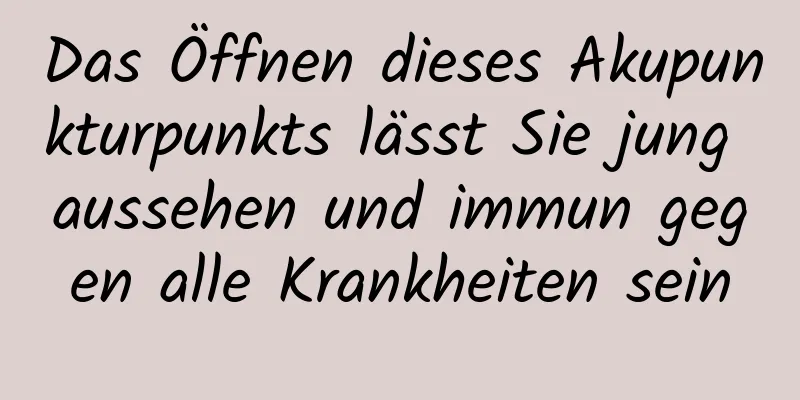 Das Öffnen dieses Akupunkturpunkts lässt Sie jung aussehen und immun gegen alle Krankheiten sein